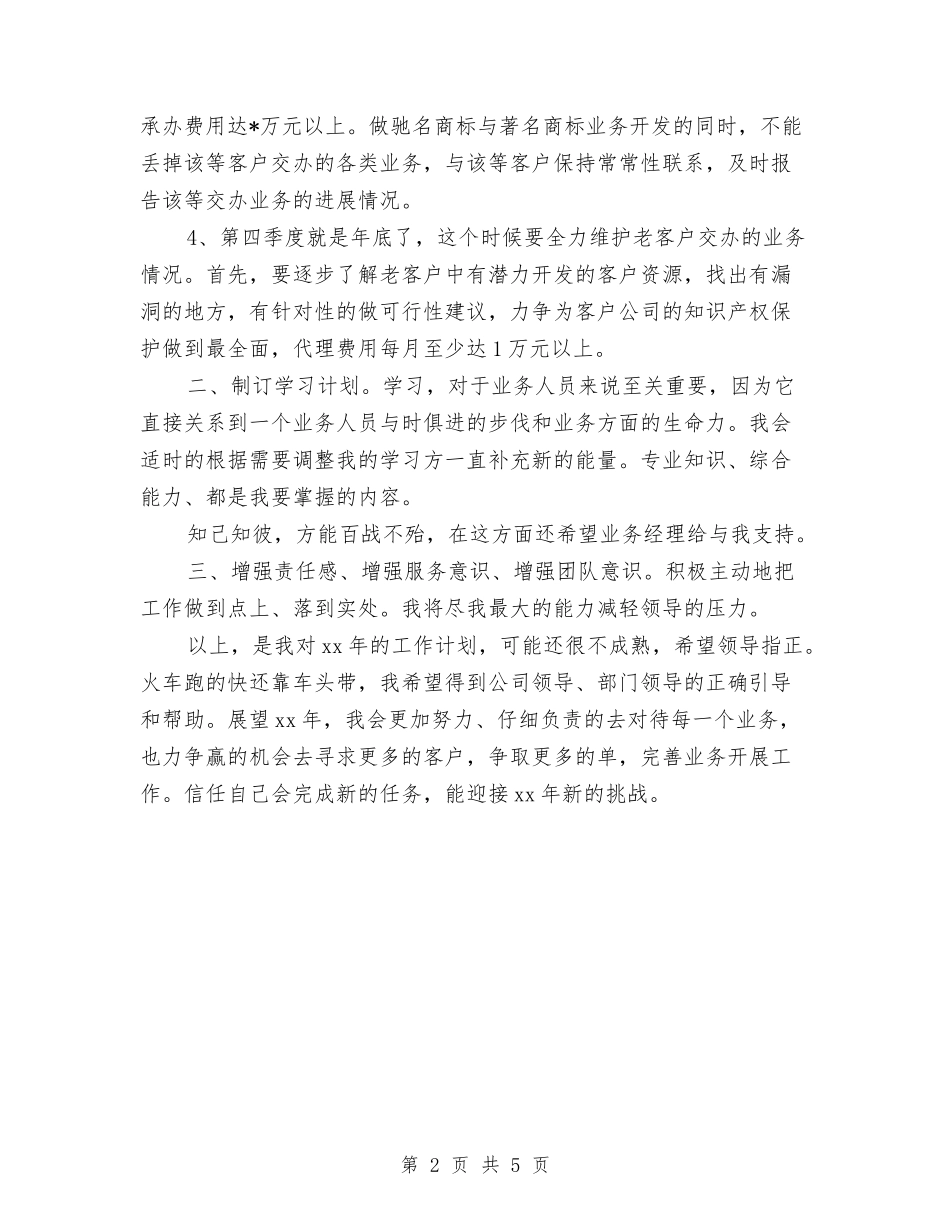 承办费用达*万元以上。做驰名商标与著名商标业务开发的同时，不能丢掉该等客户交办的各类业务，与该等客户保持常常性联系，及时报告该等交办业务的进展情况。

4、第四季度就是年底了，这个时候要全力维护老客户交办的业务情况。首先，要逐步了解老客户中有潜力开发的客户资源，找出有漏洞的地方，有针对性的做可行性建议，力争为客户公司的知识产权保护做到最全面，代理费用每月至少达1万元以上。

二、制订学习计划。学习，对于业务人员来说至关重要，因为它直接关系到一个业务人员与时俱进的步伐和业务方面的生命力。我会适时的根据需要调整我的学习方一直补充新的能量。专业知识、综合能力、都是我要掌握的内容。

知己知彼，方能百战不殆，在这方面还希望业务经理给与我支持。

三、增强责任感、增强服务意识、增强团队意识。积极主动地把工作做到点上、落到实处。我将尽我最大的能力减轻领导的压力。

以上，是我对xx年的工作计划，可能还很不成熟，希望领导指正。火车跑的快还靠车头带，我希望得到公司领导、部门领导的正确引导和帮助。展望xx年，我会更加努力、仔细负责的去对待每一个业务，也力争赢的机会去寻求更多的客户，争取更多的单，完善业务开展工作。信任自己会完成新的任务，能迎接xx年新的挑战。

第 2 页 共 5 页